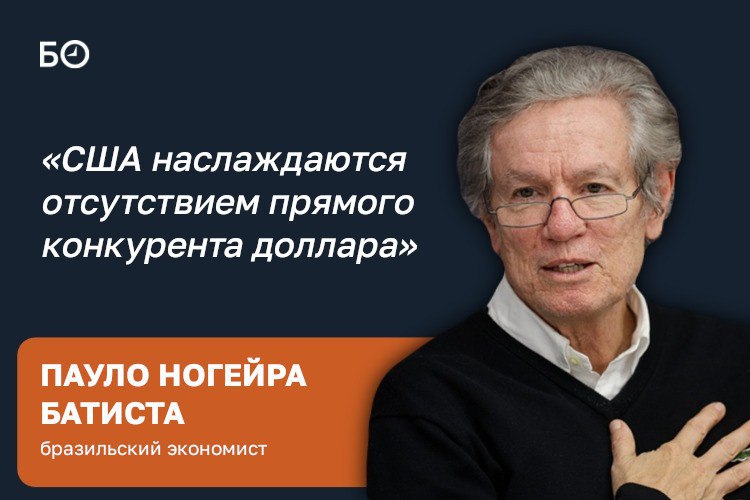 БО

«США наслаждаются отсутствием прямого конкурента доллара»

ПАУЛО НОГЕЙРА БАТИСТА

бразильский экономист